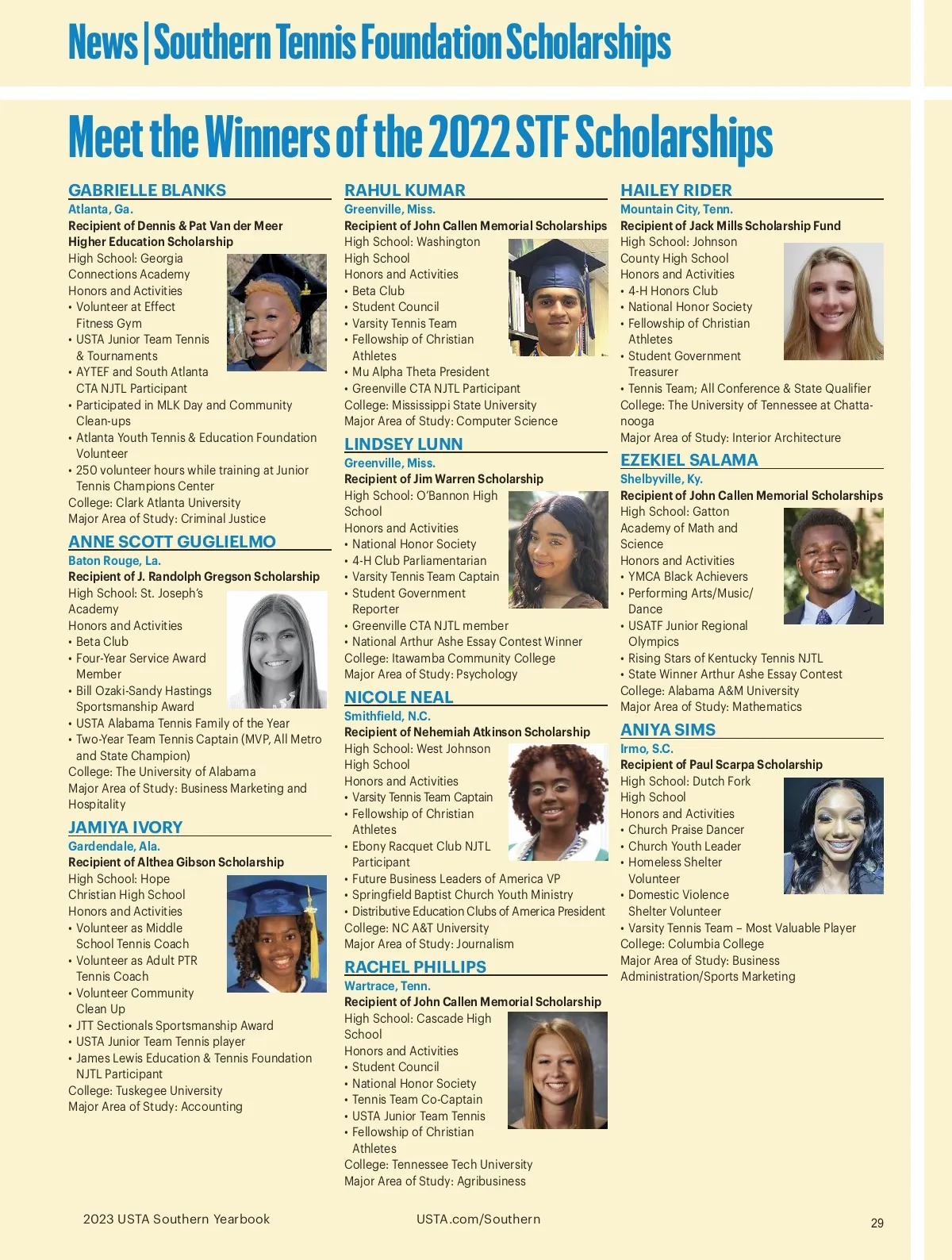 News | Southern Tennis Foundation Scholarships

Meet the Winners of the 2022 STF Scholarships

GABRIELLE BLANKS
Atlanta, Ga.
Recipient of Dennis & Pat Van der Meer Higher Education Scholarship
High School: Georgia Connections Academy
Honors and Activities
• Volunteer at Effect Fitness Gym
• USTA Junior Team Tennis & Tournaments
• AYTEF and South Atlanta CTA NJTL Participant
• Participated in MLK Day and Community Clean-ups
• Atlanta Youth Tennis & Education Foundation Volunteer
• 250 volunteer hours while training at Junior Tennis Champions Center
College: Clark Atlanta University
Major Area of Study: Criminal Justice

ANNE SCOTT GUGLIELMO
Baton Rouge, La.
Recipient of J. Randolph Gregson Scholarship
High School: St. Joseph's Academy
Honors and Activities
• Beta Club
• Four-Year Service Award Member
• Bill Ozaki-Sandy Hastings Sportsmanship Award
• USTA Alabama Tennis Family of the Year
• Two-Year Team Tennis Captain (MVP, All Metro and State Champion)
College: The University of Alabama
Major Area of Study: Business Marketing and Hospitality

JAMIYA IVORY
Gardendale, Ala.
Recipient of Althea Gibson Scholarship
High School: Hope Christian High School
Honors and Activities
• Volunteer as Middle School Tennis Coach
• Volunteer as Adult PTR Tennis Coach
• Volunteer Community Clean Up
• JTT Sectionals Sportsmanship Award
• USTA Junior Team Tennis player
• James Lewis Education & Tennis Foundation NJTL Participant
College: Tuskegee University
Major Area of Study: Accounting

RAHUL KUMAR
Greenville, Miss.
Recipient of John Callen Memorial Scholarships
High School: Washington High School
Honors and Activities
• Beta Club
• Student Council
• Varsity Tennis Team
• Fellowship of Christian Athletes
• Mu Alpha Theta President
• Greenville CTA NJTL Participant
College: Mississippi State University
Major Area of Study: Computer Science

LINDSEY LUNN
Greenville, Miss.
Recipient of Jim Warren Scholarship
High School: O'Bannon High School
Honors and Activities
• National Honor Society
• 4-H Club Parliamentarian
• Varsity Tennis Team Captain
• Student Government Reporter
• Greenville CTA NJTL member
• National Arthur Ashe Essay Contest Winner
College: Itawamba Community College
Major Area of Study: Psychology

NICOLE NEAL
Smithfield, N.C.
Recipient of Nehemiah Atkinson Scholarship
High School: West Johnson High School
Honors and Activities
• Varsity Tennis Team Captain
• Fellowship of Christian Athletes
• Ebony Racquet Club NJTL Participant
• Future Business Leaders of America VP
• Springfield Baptist Church Youth Ministry
• Distributive Education Clubs of America President
College: NC A&T University
Major Area of Study: Journalism

RACHEL PHILLIPS
Wartrace, Tenn.
Recipient of John Callen Memorial Scholarship
High School: Cascade High School
Honors and Activities
• Student Council
• National Honor Society
• Tennis Team Co-Captain
• USTA Junior Team Tennis
• Fellowship of Christian Athletes
College: Tennessee Tech University
Major Area of Study: Agribusiness

HAILEY RIDER
Mountain City, Tenn.
Recipient of Jack Mills Scholarship Fund
High School: Johnson County High School
Honors and Activities
• 4-H Honors Club
• National Honor Society
• Fellowship of Christian Athletes
• Student Government Treasurer
• Tennis Team; All Conference & State Qualifier
College: The University of Tennessee at Chattanooga
Major Area of Study: Interior Architecture

EZEKIEL SALAMA
Shelbyville, Ky.
Recipient of John Callen Memorial Scholarships
High School: Gatton Academy of Math and Science
Honors and Activities
• YMCA Black Achievers
• Performing Arts/Music/Dance
• USATF Junior Regional Olympics
• Rising Stars of Kentucky Tennis NJTL
• State Winner Arthur Ashe Essay Contest
College: Alabama A&M University
Major Area of Study: Mathematics

ANIYA SIMS
Irmo, S.C.
Recipient of Paul Scarpa Scholarship
High School: Dutch Fork High School
Honors and Activities
• Church Praise Dancer
• Church Youth Leader
• Homeless Shelter Volunteer
• Domestic Violence Shelter Volunteer
• Varsity Tennis Team – Most Valuable Player
College: Columbia College
Major Area of Study: Business Administration/Sports Marketing

2023 USTA Southern Yearbook    USTA.com/Southern    29